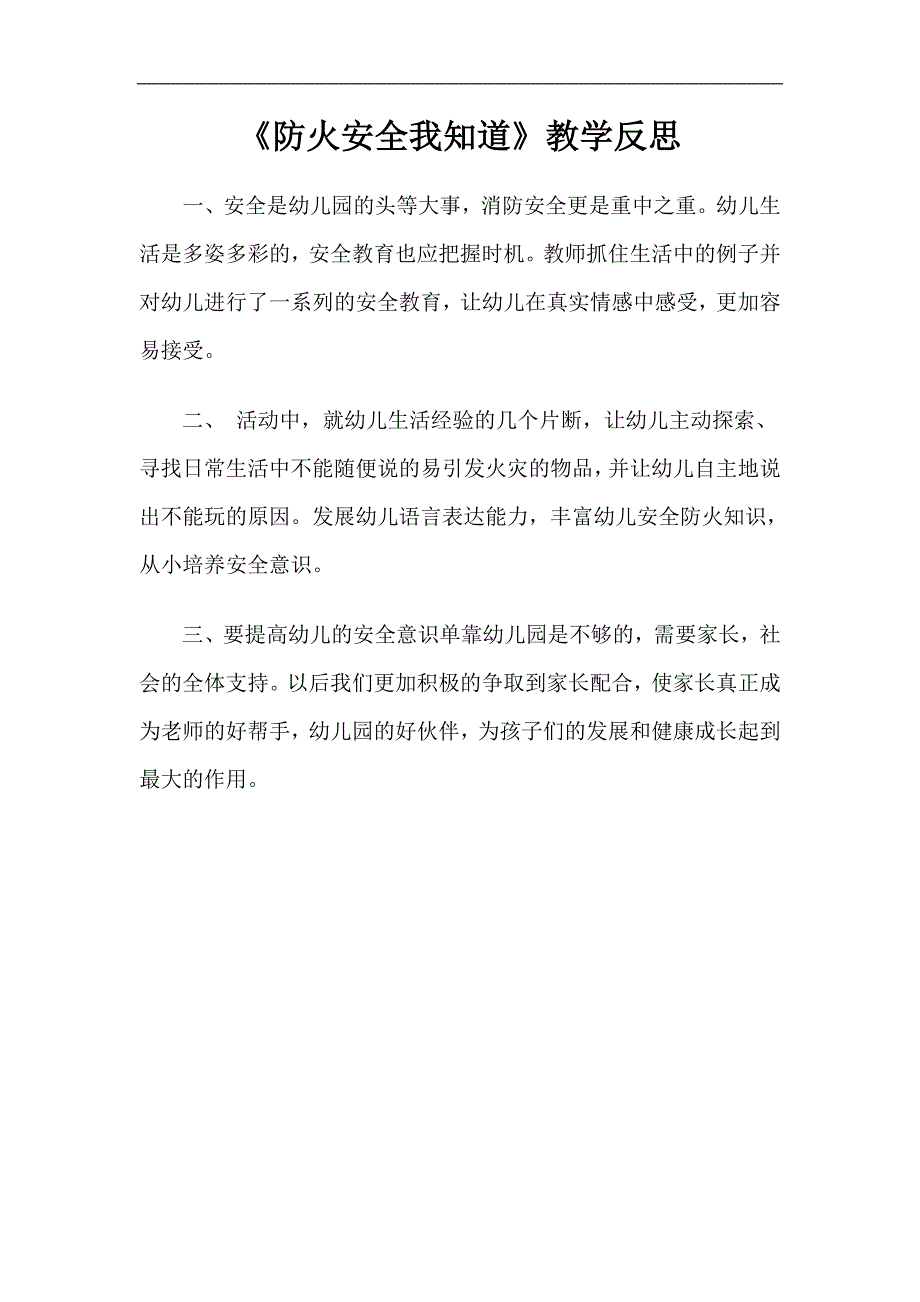 《防火安全我知道》教学反思

一、安全是幼儿园的头等大事，消防安全更是重中之重。幼儿生活是多姿多彩的，安全教育也应把握时机。教师抓住生活中的例子并对幼儿进行了一系列的安全教育，让幼儿在真实情感中感受，更加容易接受。

二、 活动中，就幼儿生活经验的几个片断，让幼儿主动探索、寻找日常生活中不能随便说的易引发火灾的物品，并让幼儿自主地说出不能玩的原因。发展幼儿语言表达能力，丰富幼儿安全防火知识，从小培养安全意识。

三、要提高幼儿的安全意识单靠幼儿园是不够的，需要家长，社会的全体支持。以后我们更加积极的争取到家长配合，使家长真正成为老师的好帮手，幼儿园的好伙伴，为孩子们的发展和健康成长起到最大的作用。